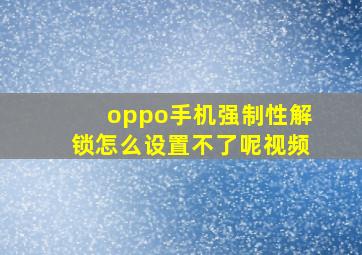 oppo手机强制性解锁怎么设置不了呢视频